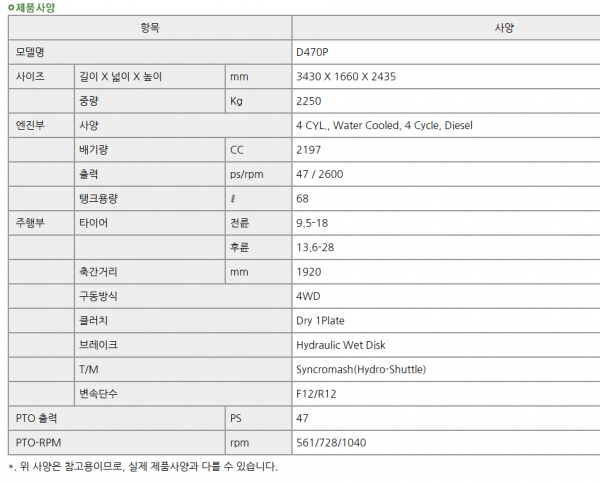 ㅇ제품사양

| 항목 | | | 사양 |
|---|---|---|---|
| 모델명 | | | D470P |
| 사이즈 | 길이 X 넓이 X 높이 | mm | 3430 X 1660 X 2435 |
| | 중량 | Kg | 2250 |
| 엔진부 | 사양 | | 4 CYL., Water Cooled, 4 Cycle, Diesel |
| | 배기량 | CC | 2197 |
| | 출력 | ps/rpm | 47 / 2600 |
| | 탱크용량 | ℓ | 68 |
| 주행부 | 타이어 | 전륜 | 9.5-18 |
| | | 후륜 | 13.6-28 |
| | 축간거리 | mm | 1920 |
| | 구동방식 | | 4WD |
| | 클러치 | | Dry 1Plate |
| | 브레이크 | | Hydraulic Wet Disk |
| | T/M | | Syncromash(Hydro-Shuttle) |
| | 변속단수 | | F12/R12 |
| PTO 출력 | | PS | 47 |
| PTO-RPM | | rpm | 561/728/1040 |

*. 위 사양은 참고용이므로, 실제 제품사양과 다를 수 있습니다.